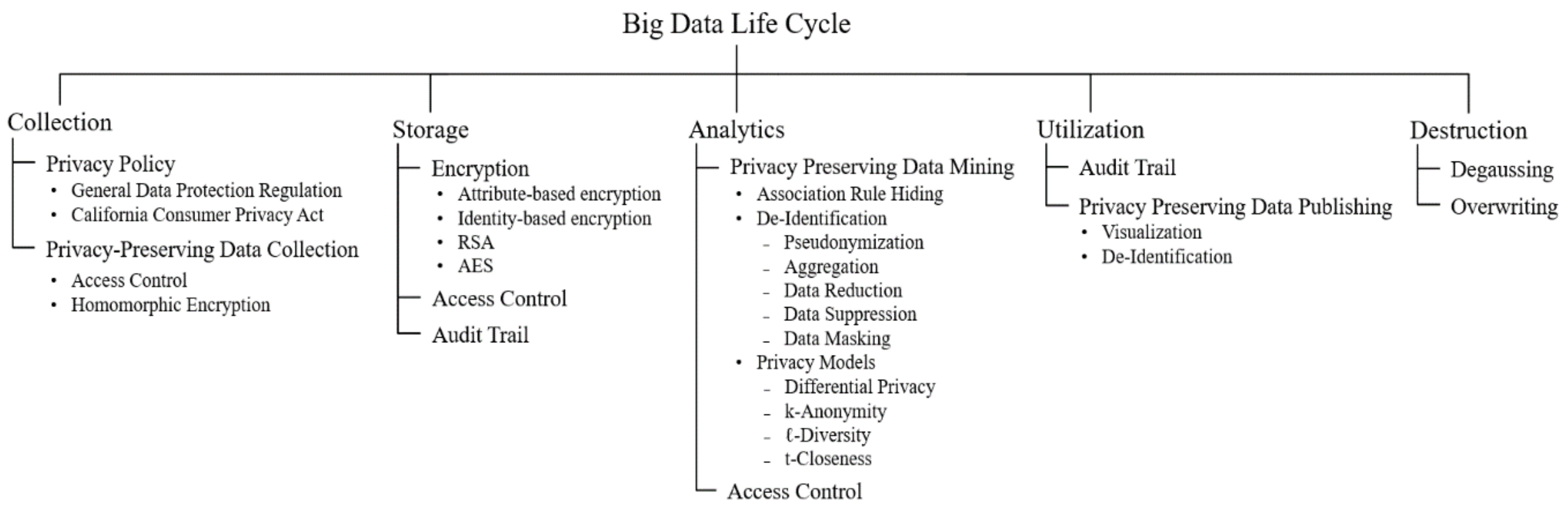 Big Data Life Cycle

Collection
Privacy Policy
• General Data Protection Regulation
• California Consumer Privacy Act
Privacy-Preserving Data Collection
• Access Control
• Homomorphic Encryption

Storage
Encryption
• Attribute-based encryption
• Identity-based encryption
• RSA
• AES
Access Control
Audit Trail

Analytics
Privacy Preserving Data Mining
• Association Rule Hiding
• De-Identification
– Pseudonymization
– Aggregation
– Data Reduction
– Data Suppression
– Data Masking
• Privacy Models
– Differential Privacy
– k-Anonymity
– ℓ-Diversity
– t-Closeness
Access Control

Utilization
Audit Trail
Privacy Preserving Data Publishing
• Visualization
• De-Identification

Destruction
Degaussing
Overwriting